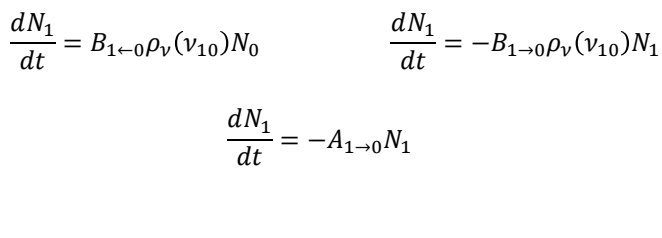 $\frac{dN_1}{dt} = B_{1\leftarrow 0}\rho_\nu(\nu_{10})N_0$

$\frac{dN_1}{dt} = -B_{1\rightarrow 0}\rho_\nu(\nu_{10})N_1$

$\frac{dN_1}{dt} = -A_{1\rightarrow 0}N_1$